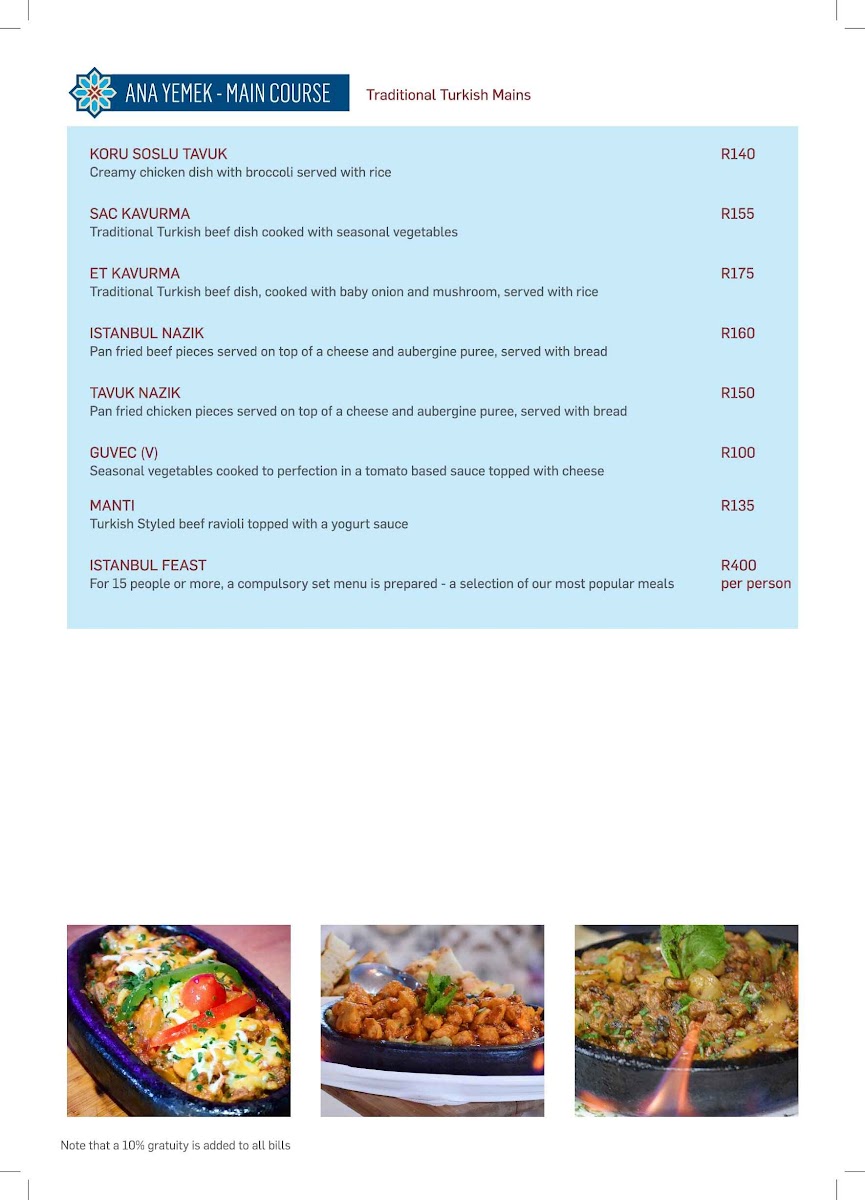 ANA YEMEK - MAIN COURSE

Traditional Turkish Mains

KORU SOSLU TAVUK R140
Creamy chicken dish with broccoli served with rice

SAC KAVURMA R155
Traditional Turkish beef dish cooked with seasonal vegetables

ET KAVURMA R175
Traditional Turkish beef dish, cooked with baby onion and mushroom, served with rice

ISTANBUL NAZIK R160
Pan fried beef pieces served on top of a cheese and aubergine puree, served with bread

TAVUK NAZIK R150
Pan fried chicken pieces served on top of a cheese and aubergine puree, served with bread

GUVEC (V) R100
Seasonal vegetables cooked to perfection in a tomato based sauce topped with cheese

MANTI R135
Turkish Styled beef ravioli topped with a yogurt sauce

ISTANBUL FEAST R400 per person
For 15 people or more, a compulsory set menu is prepared - a selection of our most popular meals

Note that a 10% gratuity is added to all bills